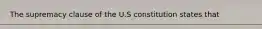 The supremacy clause of the U.S constitution states that